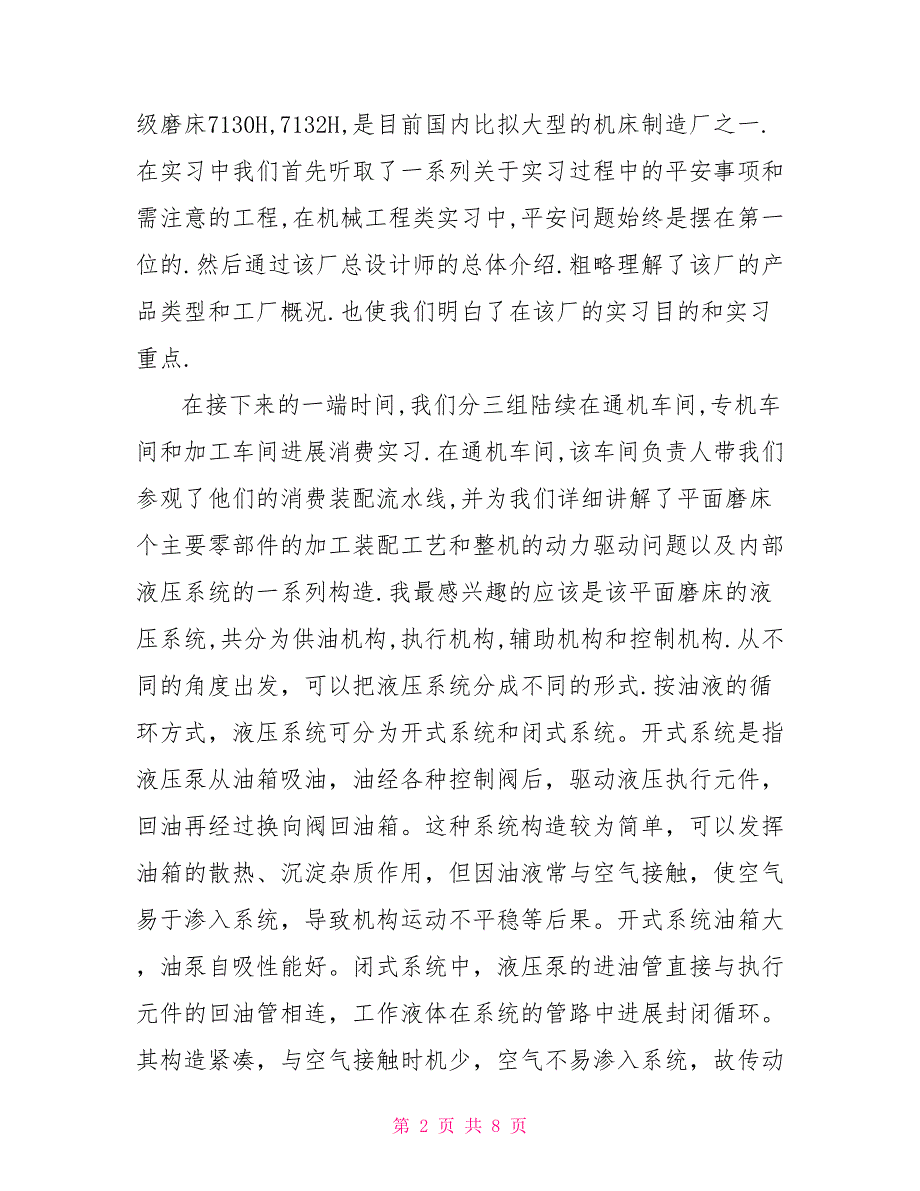 级磨床7130H,7132H,是目前国内比拟大型的机床制造厂之一.在实习中我们首先听取了一系列关于实习过程中的平安事项和需注意的工程,在机械工程类实习中,平安问题始终是摆在第一位的.然后通过该厂总设计师的总体介绍.粗略理解了该厂的产品类型和工厂概况.也使我们明白了在该厂的实习目的和实习重点.

在接下来的一端时间,我们分三组陆续在通机车间,专机车间和加工车间进展消费实习.在通机车间,该车间负责人带我们参观了他们的消费装配流水线,并为我们详细讲解了平面磨床个主要零部件的加工装配工艺和整机的动力驱动问题以及内部液压系统的一系列构造.我最感兴趣的应该是该平面磨床的液压系统,共分为供油机构,执行机构,辅助机构和控制机构.从不同的角度出发，可以把液压系统分成不同的形式.按油液的循环方式，液压系统可分为开式系统和闭式系统。开式系统是指液压泵从油箱吸油，油经各种控制阀后，驱动液压执行元件，回油再经过换向阀回油箱。这种系统构造较为简单，可以发挥油箱的散热、沉淀杂质作用，但因油液常与空气接触，使空气易于渗入系统，导致机构运动不平稳等后果。开式系统油箱大，油泵自吸性能好。闭式系统中，液压泵的进油管直接与执行元件的回油管相连，工作液体在系统的管路中进展封闭循环。其构造紧凑，与空气接触时机少，空气不易渗入系统，故传动

第 2 页 共 8 页